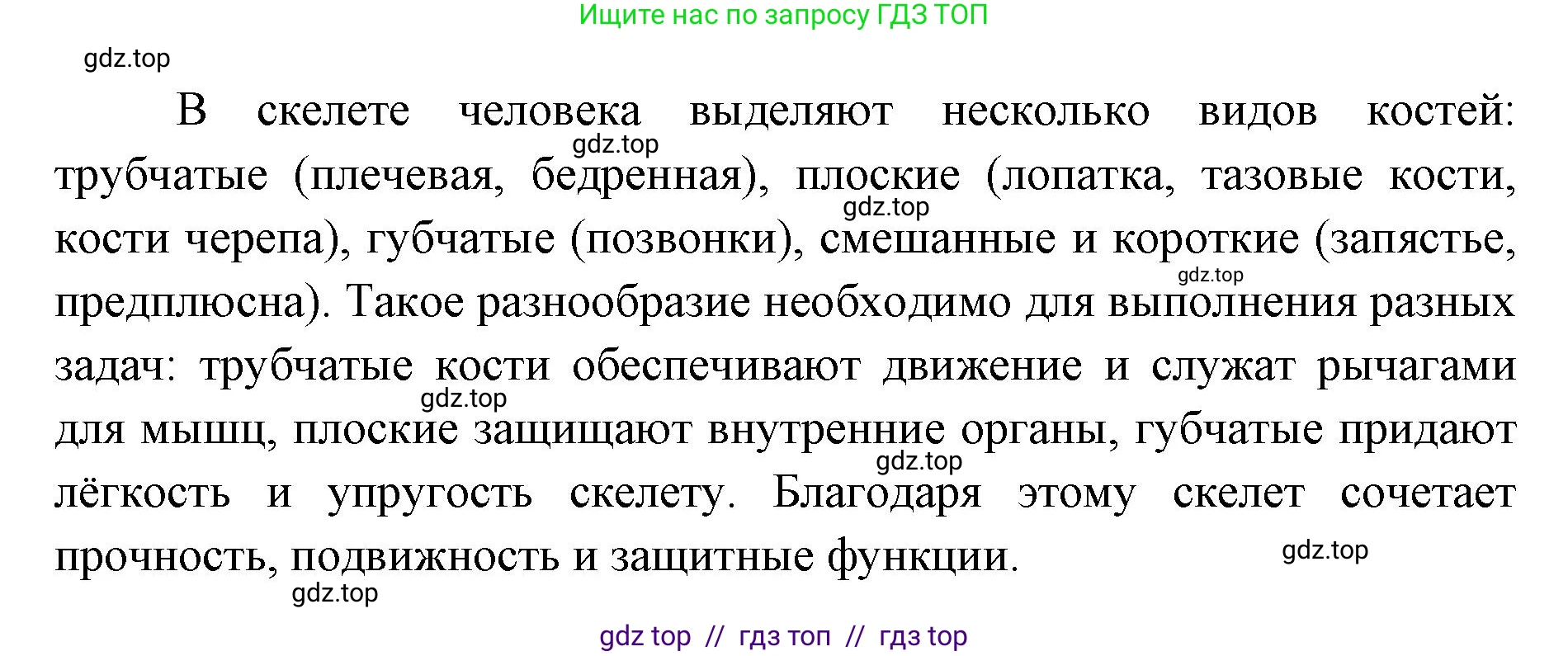 Ищите нас по запросу ГДЗ ТОП

gdz.top

В скелете человека выделяют несколько видов костей: трубчатые (плечевая, бедренная), плоские (лопатка, тазовые кости, кости черепа), губчатые (позвонки), смешанные и короткие (запястье, предплюсна). Такое разнообразие необходимо для выполнения разных задач: трубчатые кости обеспечивают движение и служат рычагами для мышц, плоские защищают внутренние органы, губчатые придают лёгкость и упругость скелету. Благодаря этому скелет сочетает прочность, подвижность и защитные функции.

gdz.top

gdz.top

gdz.top

gdz.top

gdz.top

gdz.top

gdz.top

gdz top // гдз топ // гдз top